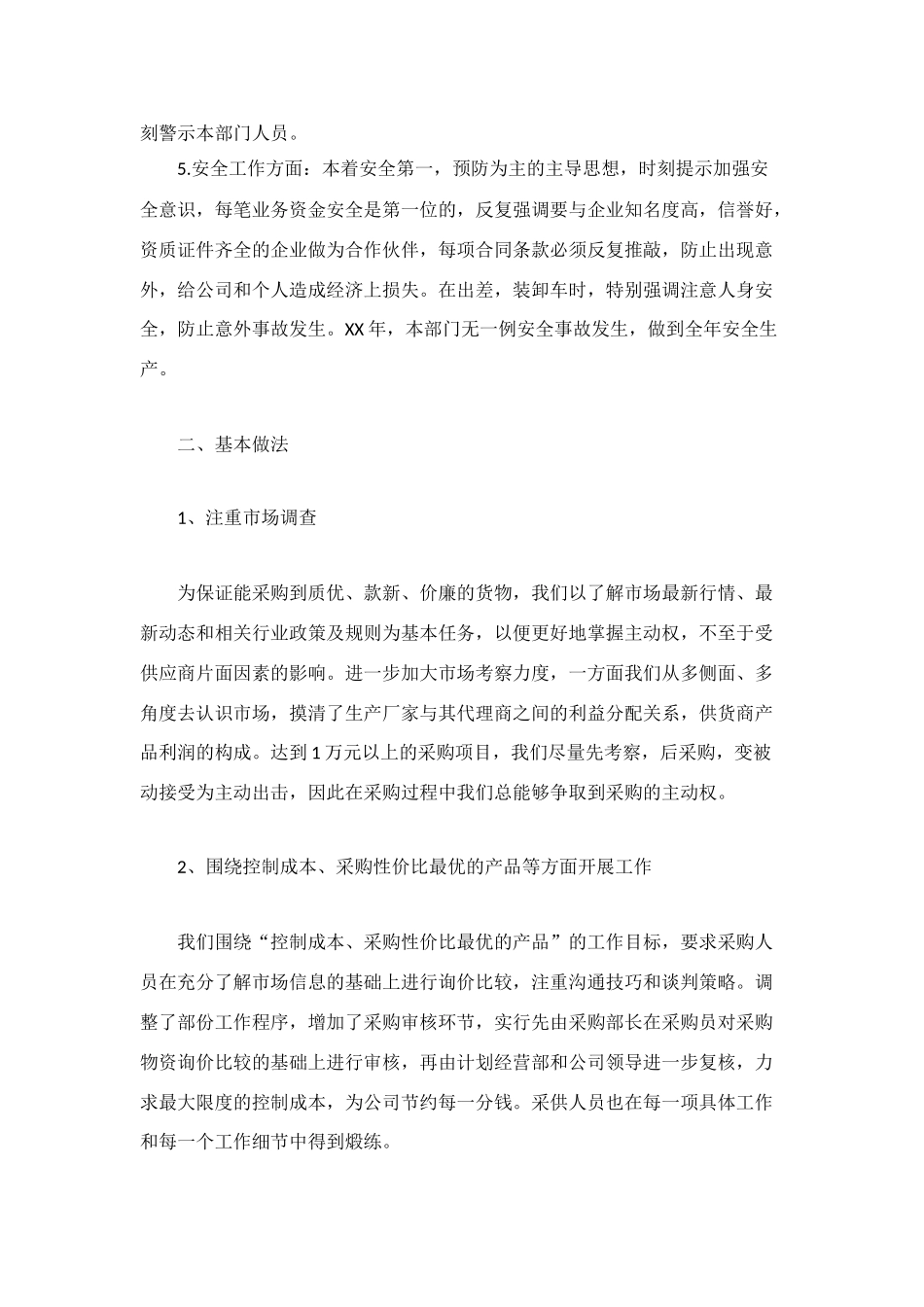 刻警示本部门人员。

5.安全工作方面：本着安全第一，预防为主的主导思想，时刻提示加强安全意识，每笔业务资金安全是第一位的，反复强调要与企业知名度高，信誉好，资质证件齐全的企业做为合作伙伴，每项合同条款必须反复推敲，防止出现意外，给公司和个人造成经济上损失。在出差，装卸车时，特别强调注意人身安全，防止意外事故发生。XX年，本部门无一例安全事故发生，做到全年安全生产。

二、基本做法

1、注重市场调查

为保证能采购到质优、款新、价廉的货物，我们以了解市场最新行情、最新动态和相关行业政策及规则为基本任务，以便更好地掌握主动权，不至于受供应商片面因素的影响。进一步加大市场考察力度，一方面我们从多侧面、多角度去认识市场，摸清了生产厂家与其代理商之间的利益分配关系，供货商产品利润的构成。达到1万元以上的采购项目，我们尽量先考察，后采购，变被动接受为主动出击，因此在采购过程中我们总能够争取到采购的主动权。

2、围绕控制成本、采购性价比最优的产品等方面开展工作

我们围绕“控制成本、采购性价比最优的产品”的工作目标，要求采购人员在充分了解市场信息的基础上进行询价比较，注重沟通技巧和谈判策略。调整了部份工作程序，增加了采购审核环节，实行先由采购部长在采购员对采购物资询价比较的基础上进行审核，再由计划经营部和公司领导进一步复核，力求最大限度的控制成本，为公司节约每一分钱。采供人员也在每一项具体工作和每一个工作细节中得到煅练。